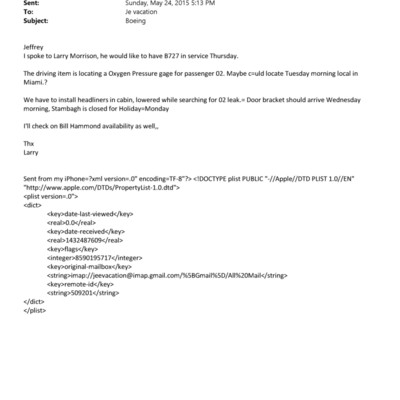 Sent: Sunday, May 24, 2015 5:13 PM
To: Je vacation
Subject: Boeing

Jeffrey
I spoke to Larry Morrison, he would like to have B727 in service Thursday.

The driving item is locating a Oxygen Pressure gage for passenger 02. Maybe c=uld locate Tuesday morning local in Miami.?

We have to install headliners in cabin, lowered while searching for 02 leak.= Door bracket should arrive Wednesday morning, Stambagh is closed for Holiday=Monday

I'll check on Bill Hammond availability as well,,

Thx
Larry

Sent from my iPhone=?xml version=.0" encoding=TF-8"?> <!DOCTYPE plist PUBLIC "-//Apple//DTD PLIST 1.0//EN" "http://www.apple.com/DTDs/PropertyList-1.0.dtd">
<plist version=.0">
<dict>
<key>date-last-viewed</key>
<real>0.0</real>
<key>date-received</key>
<real>1432487609</real>
<key>flags</key>
<integer>8590195717</integer>
<key>original-mailbox</key>
<string>imap://jeevacation@imap.gmail.com/%5BGmail%5D/All%20Mail</string>
<key>remote-id</key>
<string>509201</string>
</dict>
</plist>